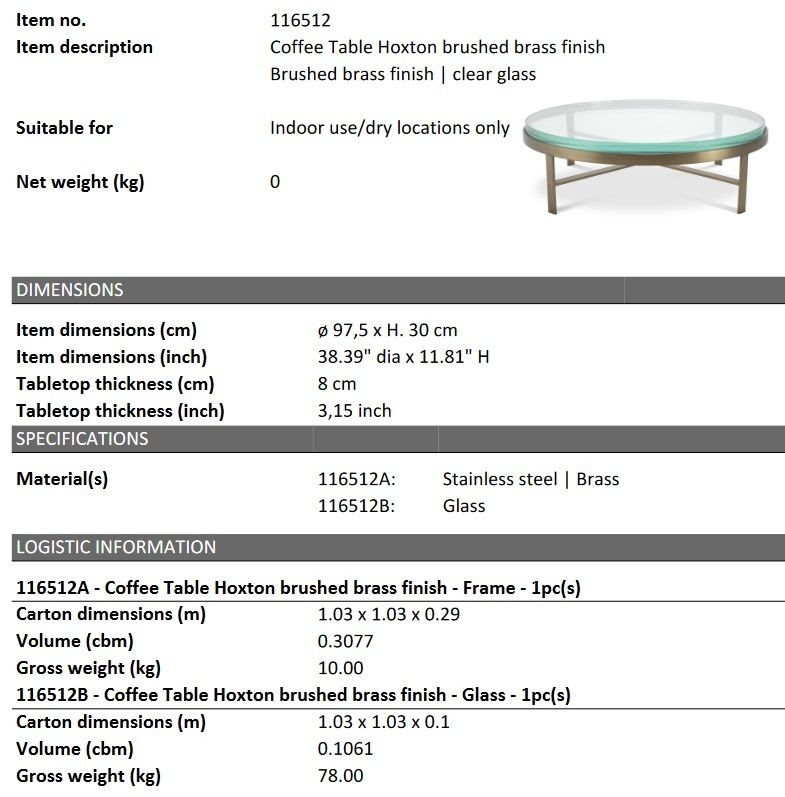 Item no. 116512
Item description Coffee Table Hoxton brushed brass finish
Brushed brass finish | clear glass

Suitable for Indoor use/dry locations only

Net weight (kg) 0

DIMENSIONS

Item dimensions (cm) ø 97,5 x H. 30 cm
Item dimensions (inch) 38.39" dia x 11.81" H
Tabletop thickness (cm) 8 cm
Tabletop thickness (inch) 3,15 inch

SPECIFICATIONS

Material(s) 116512A: Stainless steel | Brass
116512B: Glass

LOGISTIC INFORMATION

116512A - Coffee Table Hoxton brushed brass finish - Frame - 1pc(s)

Carton dimensions (m) 1.03 x 1.03 x 0.29
Volume (cbm) 0.3077
Gross weight (kg) 10.00

116512B - Coffee Table Hoxton brushed brass finish - Glass - 1pc(s)

Carton dimensions (m) 1.03 x 1.03 x 0.1
Volume (cbm) 0.1061
Gross weight (kg) 78.00